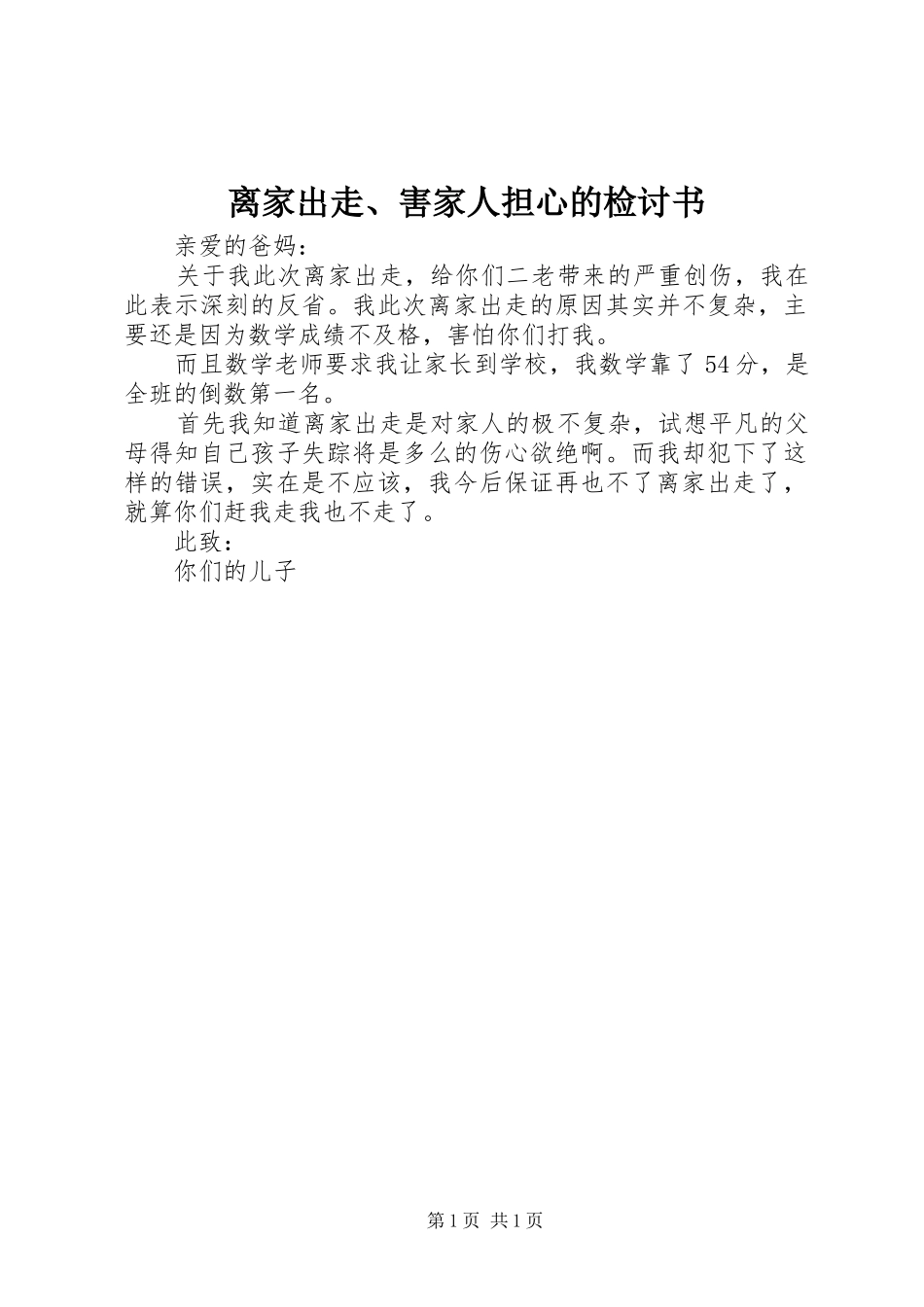 离家出走、害家人担心的检讨书

亲爱的爸妈：

关于我此次离家出走，给你们二老带来的严重创伤，我在此表示深刻的反省。我此次离家出走的原因其实并不复杂，主要还是因为数学成绩不及格，害怕你们打我。

而且数学老师要求我让家长到学校，我数学靠了54分，是全班的倒数第一名。

首先我知道离家出走是对家人的极不复杂，试想平凡的父母得知自己孩子失踪将是多么的伤心欲绝啊。而我却犯下了这样的错误，实在是不应该，我今后保证再也不了离家出走了，就算你们赶我走我也不走了。

此致：

你们的儿子

第1页 共1页